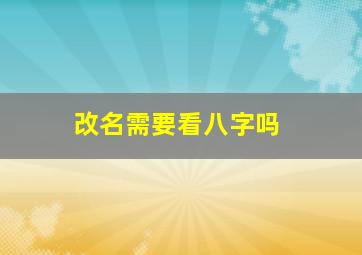 改名需要看八字吗